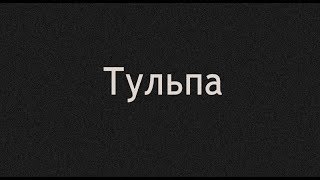 Тульпа